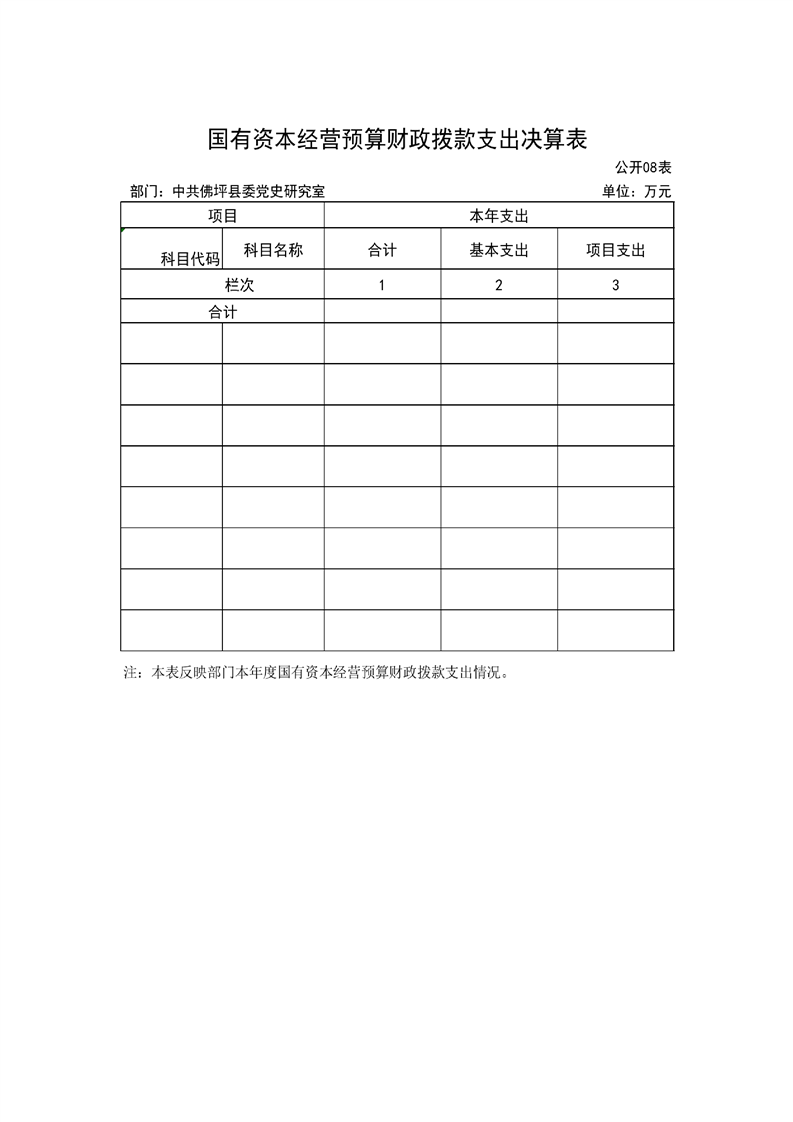 国有资本经营预算财政拨款支出决算表

公开08表

部门：中共佛坪县委党史研究室 单位：万元

| 项目 | | 本年支出 | | |
|---|---|---|---|---|
| 科目代码 | 科目名称 | 合计 | 基本支出 | 项目支出 |
| 栏次 | | 1 | 2 | 3 |
| 合计 | | | | |
| | | | | |
| | | | | |
| | | | | |
| | | | | |
| | | | | |
| | | | | |
| | | | | |
| | | | | |

注：本表反映部门本年度国有资本经营预算财政拨款支出情况。